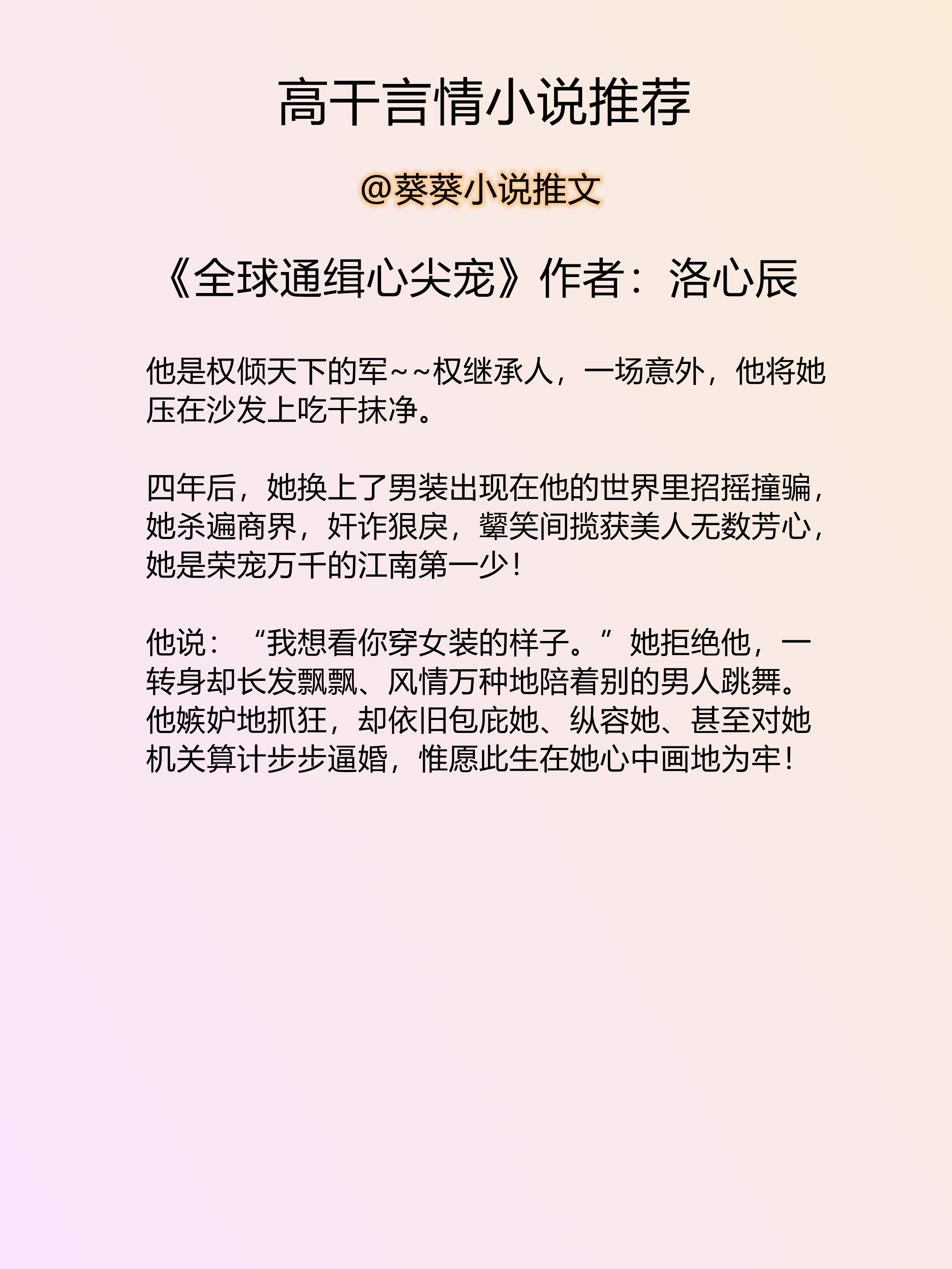 高干言情小说推荐

@葵葵小说推文

《全球通缉心尖宠》作者：洛心辰

他是权倾天下的军~~权继承人，一场意外，他将她压在沙发上吃干抹净。

四年后，她换上了男装出现在他的世界里招摇撞骗，她杀遍商界，奸诈狠戾，颦笑间揽获美人无数芳心，她是荣宠万千的江南第一少！

他说：“我想看你穿女装的样子。”她拒绝他，一转身却长发飘飘、风情万种地陪着别的男人跳舞。他嫉妒地抓狂，却依旧包庇她、纵容她、甚至对她机关算计步步逼婚，惟愿此生在她心中画地为牢！